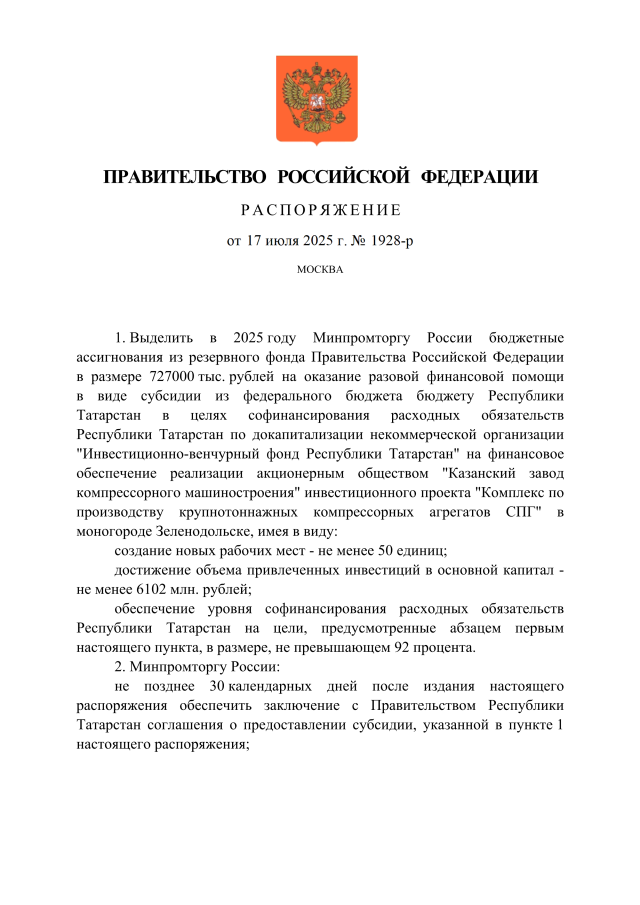 ПРАВИТЕЛЬСТВО РОССИЙСКОЙ ФЕДЕРАЦИИ

РАСПОРЯЖЕНИЕ

от 17 июля 2025 г. № 1928-р

МОСКВА

1. Выделить в 2025 году Минпромторгу России бюджетные ассигнования из резервного фонда Правительства Российской Федерации в размере 727000 тыс. рублей на оказание разовой финансовой помощи в виде субсидии из федерального бюджета бюджету Республики Татарстан в целях софинансирования расходных обязательств Республики Татарстан по докапитализации некоммерческой организации "Инвестиционно-венчурный фонд Республики Татарстан" на финансовое обеспечение реализации акционерным обществом "Казанский завод компрессорного машиностроения" инвестиционного проекта "Комплекс по производству крупнотоннажных компрессорных агрегатов СПГ" в моногороде Зеленодольске, имея в виду:

создание новых рабочих мест - не менее 50 единиц;

достижение объема привлеченных инвестиций в основной капитал - не менее 6102 млн. рублей;

обеспечение уровня софинансирования расходных обязательств Республики Татарстан на цели, предусмотренные абзацем первым настоящего пункта, в размере, не превышающем 92 процента.

2. Минпромторгу России:

не позднее 30 календарных дней после издания настоящего распоряжения обеспечить заключение с Правительством Республики Татарстан соглашения о предоставлении субсидии, указанной в пункте 1 настоящего распоряжения;